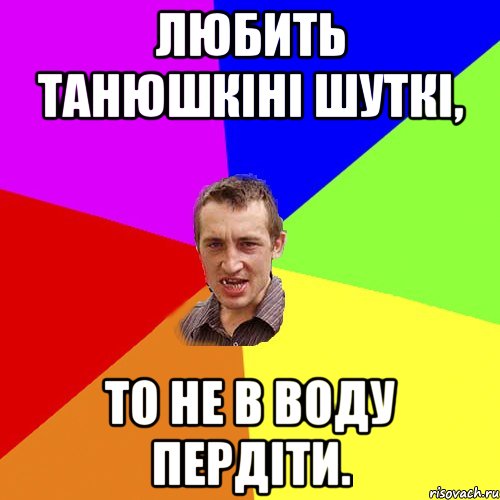 ЛЮБИТЬ ТАНЮШКІНІ ШУТКІ,

ТО НЕ В ВОДУ ПЕРДІТИ.

risovach.ru